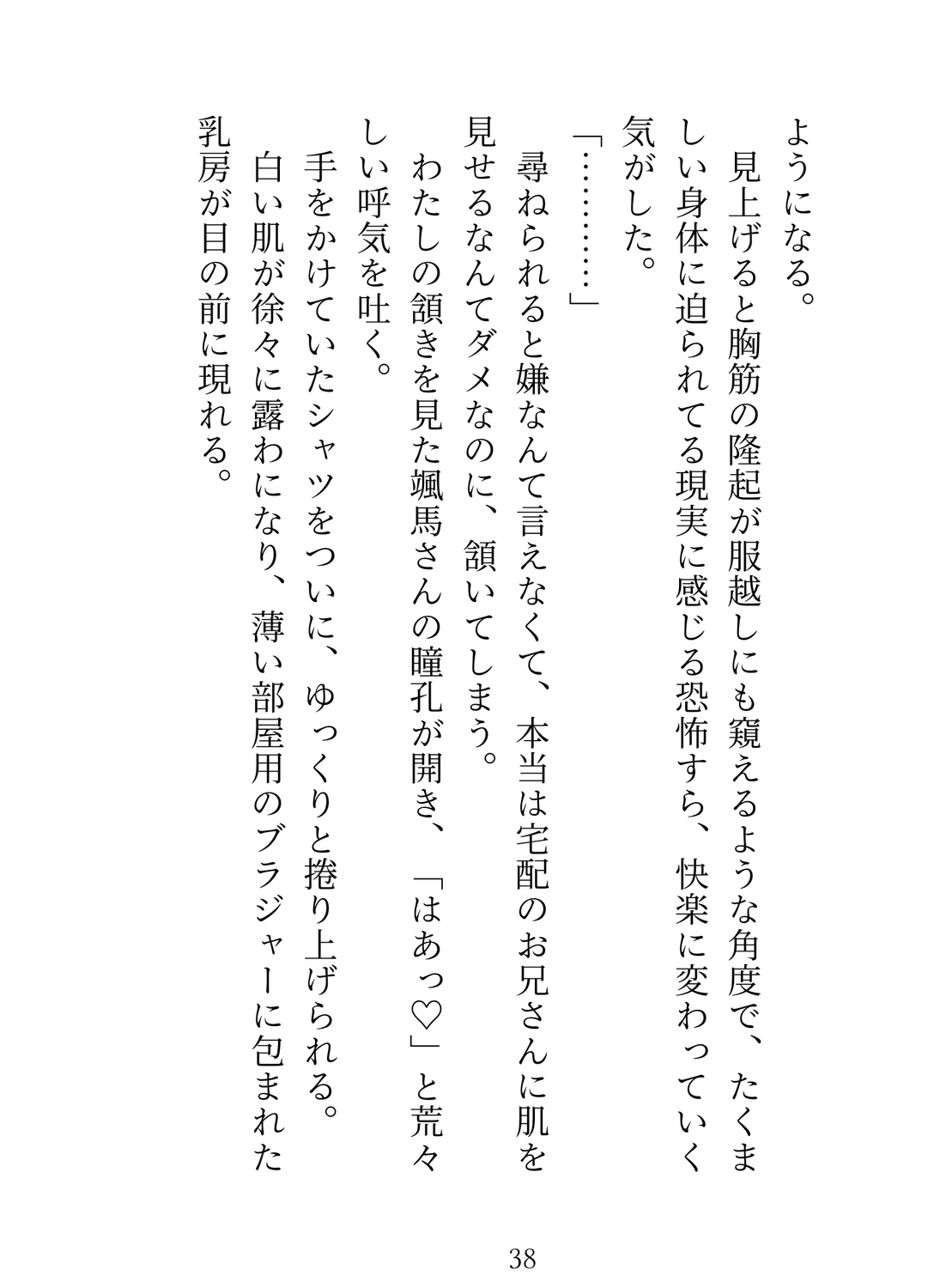 ようになる。

見上げると胸筋の隆起が服越しにも窺えるような角度で、たくましい身体に迫られてる現実に感じる恐怖すら、快楽に変わっていく気がした。

「…………」

尋ねられると嫌なんて言えなくて、本当は宅配のお兄さんに肌を見せるなんてダメなのに、頷いてしまう。

わたしの頷きを見た颯馬さんの瞳孔が開き、「はあっ♡」と荒々しい呼気を吐く。

手をかけていたシャツをついに、ゆっくりと捲り上げられる。

白い肌が徐々に露わになり、薄い部屋用のブラジャーに包まれた乳房が目の前に現れる。

38